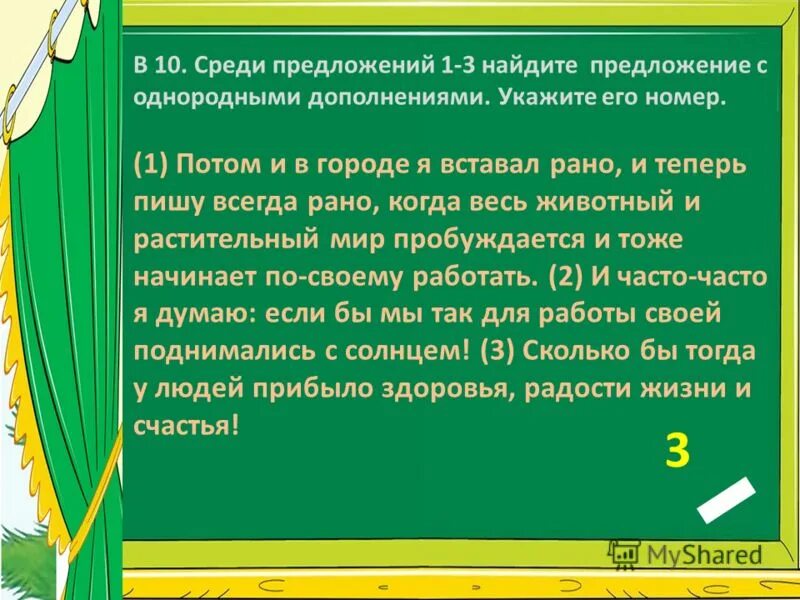 В 10. Среди предложений 1-3 найдите предложение с однородными дополнениями. Укажите его номер.

(1) Потом и в городе я вставал рано, и теперь пишу всегда рано, когда весь животный и растительный мир пробуждается и тоже начинает по-своему работать. (2) И часто-часто я думаю: если бы мы так для работы своей поднимались с солнцем! (3) Сколько бы тогда у людей прибыло здоровья, радости жизни и счастья!

3

MyShared